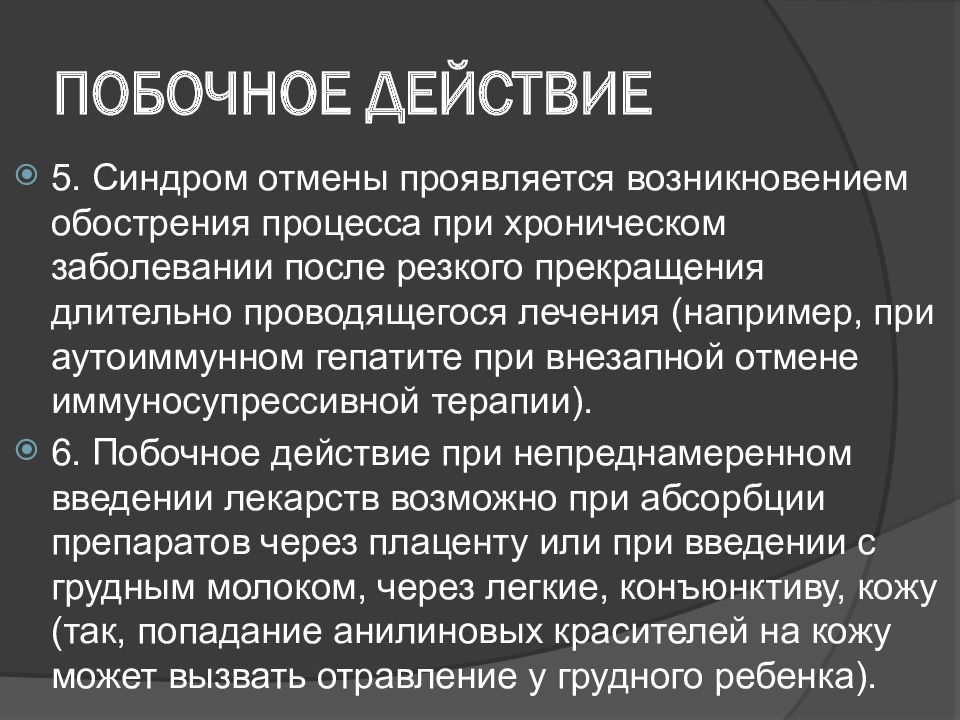 ПОБОЧНОЕ ДЕЙСТВИЕ

5. Синдром отмены проявляется возникновением обострения процесса при хроническом заболевании после резкого прекращения длительно проводящегося лечения (например, при аутоиммунном гепатите при внезапной отмене иммуносупрессивной терапии).

6. Побочное действие при непреднамеренном введении лекарств возможно при абсорбции препаратов через плаценту или при введении с грудным молоком, через легкие, конъюнктиву, кожу (так, попадание анилиновых красителей на кожу может вызвать отравление у грудного ребенка).